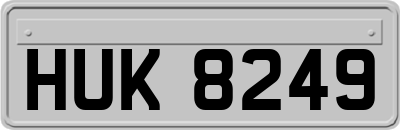 HUK 8249